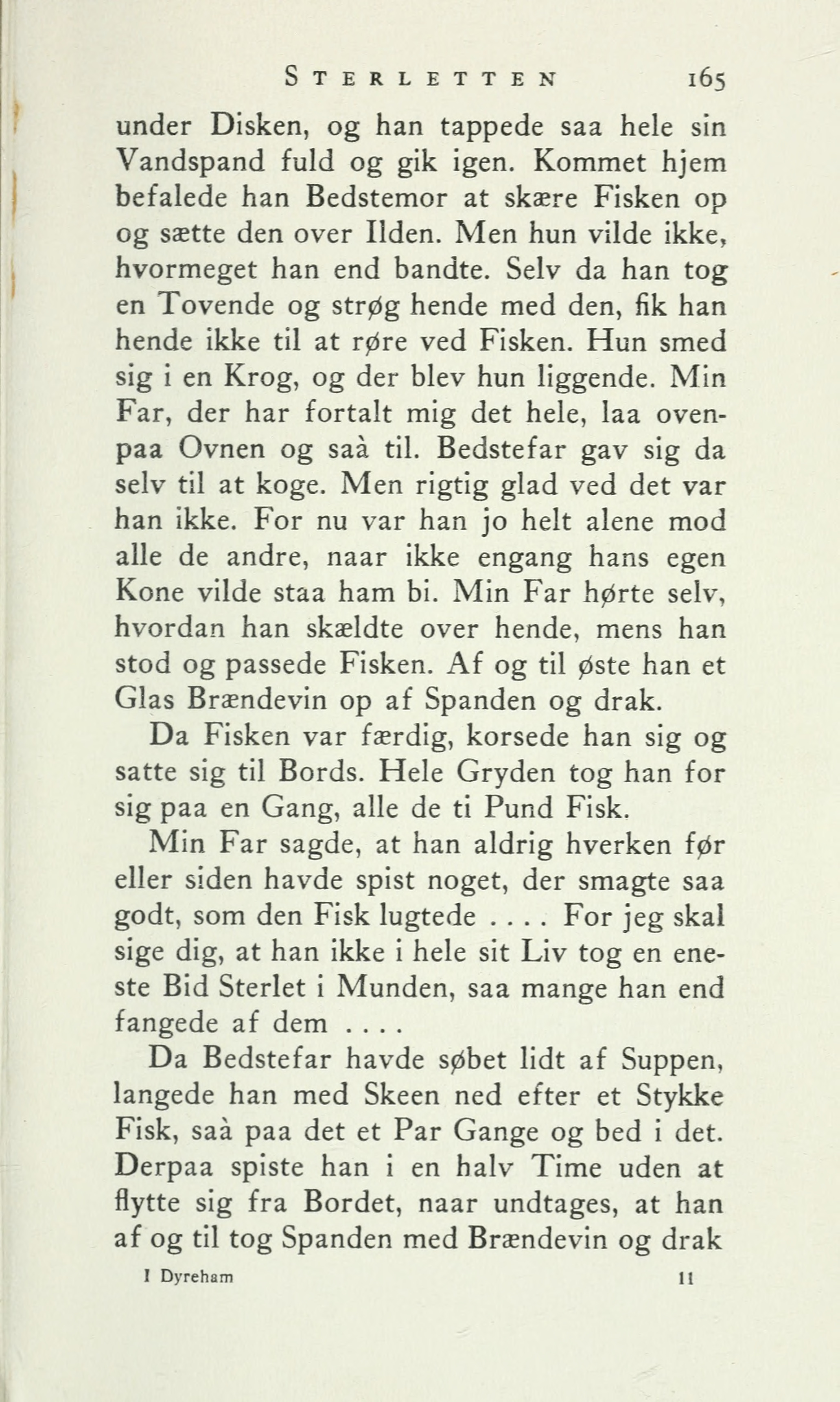 STERLETTEN 165

under Disken, og han tappede saa hele sin Vandspand fuld og gik igen. Kommet hjem befalede han Bedstemor at skære Fisken op og sætte den over Ilden. Men hun vilde ikke, hvormeget han end bandte. Selv da han tog en Tovende og strøg hende med den, fik han hende ikke til at røre ved Fisken. Hun smed sig i en Krog, og der blev hun liggende. Min Far, der har fortalt mig det hele, laa ovenpaa Ovnen og saà til. Bedstefar gav sig da selv til at koge. Men rigtig glad ved det var han ikke. For nu var han jo helt alene mod alle de andre, naar ikke engang hans egen Kone vilde staa ham bi. Min Far hørte selv, hvordan han skældte over hende, mens han stod og passede Fisken. Af og til øste han et Glas Brændevin op af Spanden og drak.

Da Fisken var færdig, korsede han sig og satte sig til Bords. Hele Gryden tog han for sig paa en Gang, alle de ti Pund Fisk.

Min Far sagde, at han aldrig hverken før eller siden havde spist noget, der smagte saa godt, som den Fisk lugtede . . . . For jeg skal sige dig, at han ikke i hele sit Liv tog en eneste Bid Sterlet i Munden, saa mange han end fangede af dem . . . .

Da Bedstefar havde søbet lidt af Suppen, langede han med Skeen ned efter et Stykke Fisk, saà paa det et Par Gange og bed i det. Derpaa spiste han i en halv Time uden at flytte sig fra Bordet, naar undtages, at han af og til tog Spanden med Brændevin og drak

I Dyreham 11